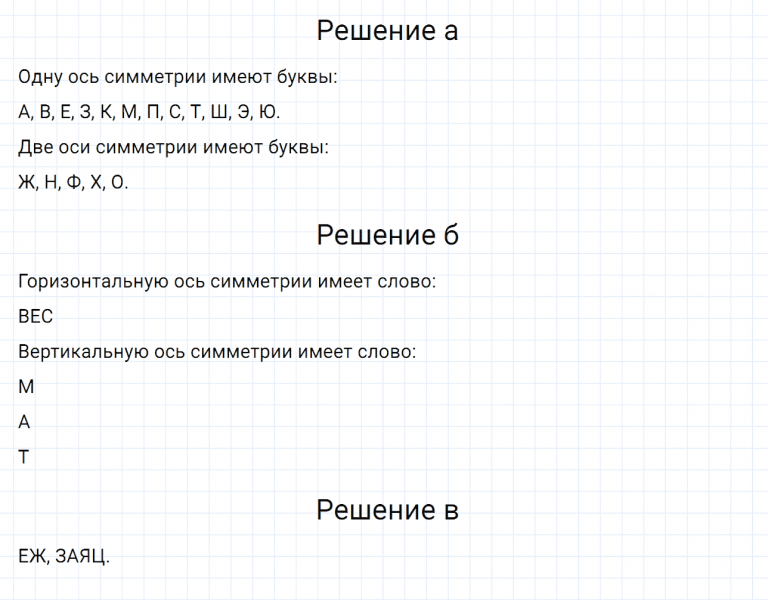 Решение а

Одну ось симметрии имеют буквы:

А, В, Е, З, К, М, П, С, Т, Ш, Э, Ю.

Две оси симметрии имеют буквы:

Ж, Н, Ф, Х, О.

Решение б

Горизонтальную ось симметрии имеет слово:

ВЕС

Вертикальную ось симметрии имеет слово:

М

А

Т

Решение в

ЕЖ, ЗАЯЦ.